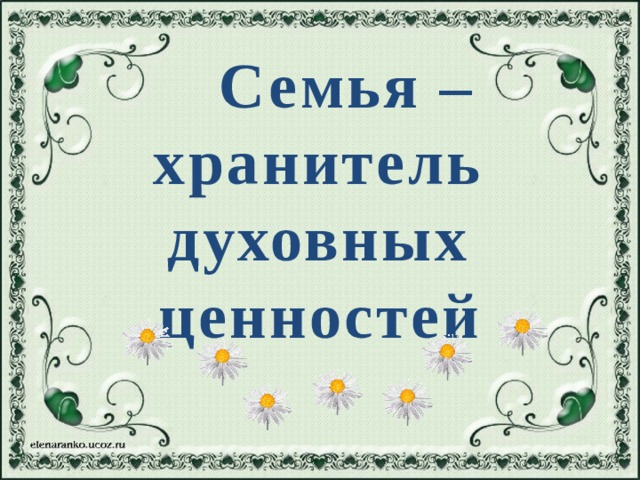 Семья – хранитель духовных ценностей

elenaranko.ucoz.ru